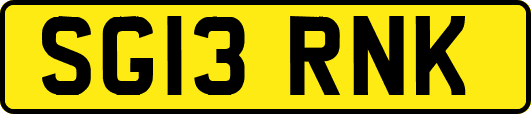 SG13 RNK